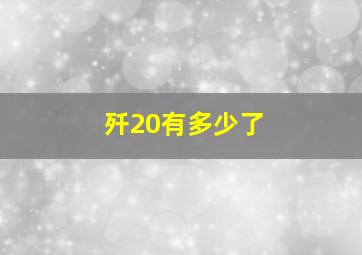 歼20有多少了